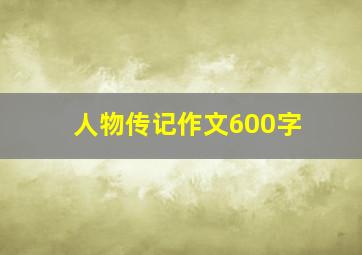 人物传记作文600字